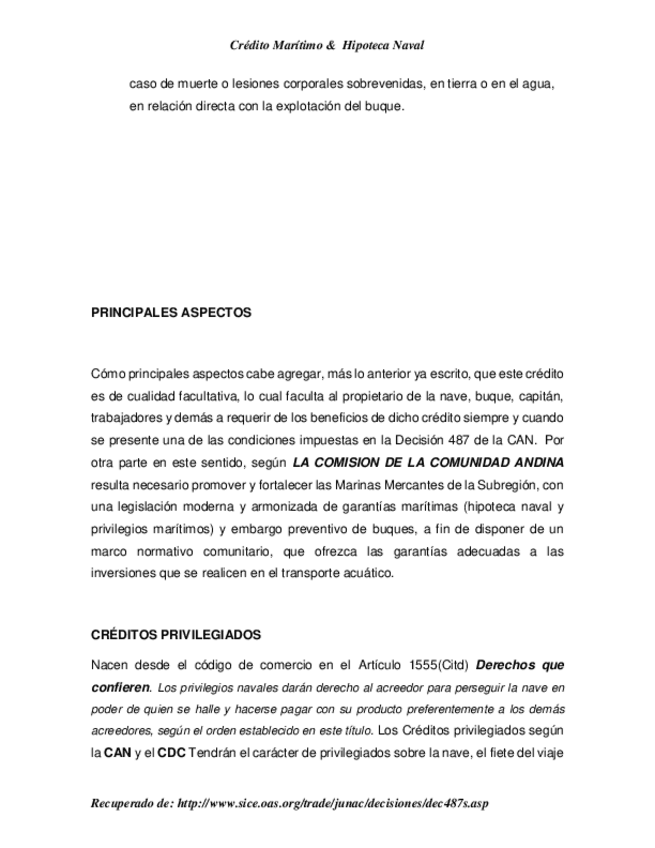 Crédito Marítimo & Hipoteca Naval

caso de muerte o lesiones corporales sobrevenidas, en tierra o en el agua, en relación directa con la explotación del buque.

PRINCIPALES ASPECTOS

Cómo principales aspectos cabe agregar, más lo anterior ya escrito, que este crédito es de cualidad facultativa, lo cual faculta al propietario de la nave, buque, capitán, trabajadores y demás a requerir de los beneficios de dicho crédito siempre y cuando se presente una de las condiciones impuestas en la Decisión 487 de la CAN. Por otra parte en este sentido, según LA COMISION DE LA COMUNIDAD ANDINA resulta necesario promover y fortalecer las Marinas Mercantes de la Subregión, con una legislación moderna y armonizada de garantías marítimas (hipoteca naval y privilegios marítimos) y embargo preventivo de buques, a fin de disponer de un marco normativo comunitario, que ofrezca las garantías adecuadas a las inversiones que se realicen en el transporte acuático.

CRÉDITOS PRIVILEGIADOS

Nacen desde el código de comercio en el Artículo 1555(Citd) Derechos que confieren. Los privilegios navales darán derecho al acreedor para perseguir la nave en poder de quien se halle y hacerse pagar con su producto preferentemente a los demás acreedores, según el orden establecido en este título. Los Créditos privilegiados según la CAN y el CDC Tendrán el carácter de privilegiados sobre la nave, el fiete del viaje

Recuperado de: http://www.sice.oas.org/trade/junac/decisiones/dec487s.asp